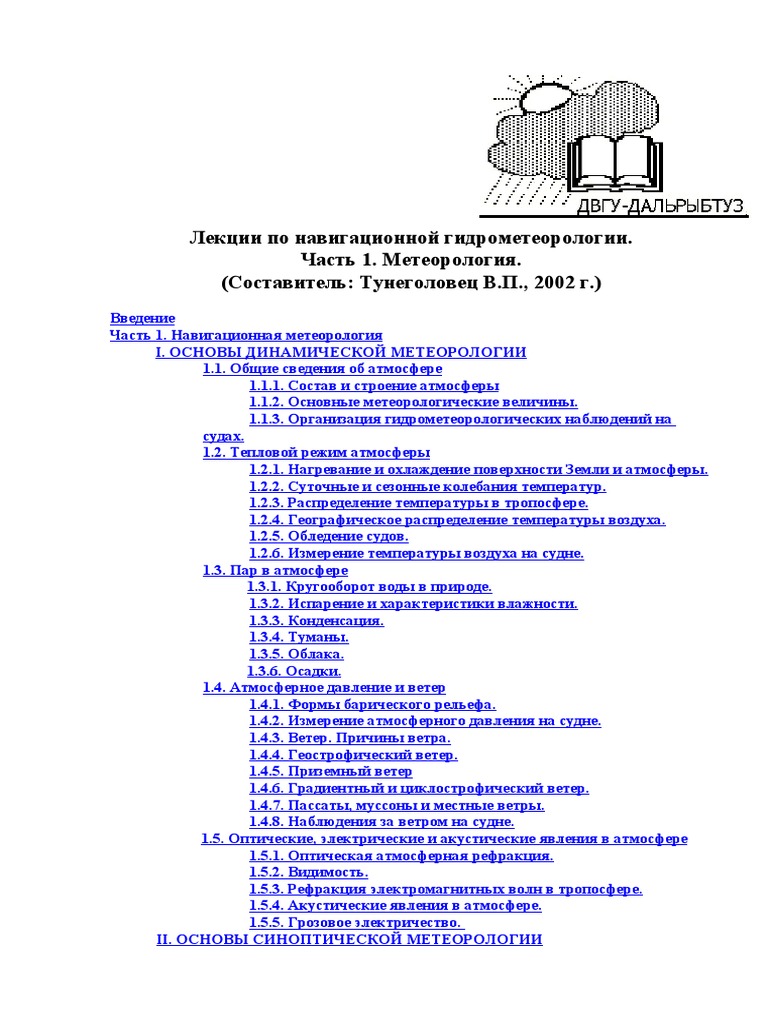 ДВГУ-ДАЛЬРЫБТУЗ

Лекции по навигационной гидрометеорологии.
Часть 1. Метеорология.
(Составитель: Тунеголовец В.П., 2002 г.)

Введение
Часть 1. Навигационная метеорология
I. ОСНОВЫ ДИНАМИЧЕСКОЙ МЕТЕОРОЛОГИИ
1.1. Общие сведения об атмосфере
1.1.1. Состав и строение атмосферы
1.1.2. Основные метеорологические величины.
1.1.3. Организация гидрометеорологических наблюдений на судах.
1.2. Тепловой режим атмосферы
1.2.1. Нагревание и охлаждение поверхности Земли и атмосферы.
1.2.2. Суточные и сезонные колебания температур.
1.2.3. Распределение температуры в тропосфере.
1.2.4. Географическое распределение температуры воздуха.
1.2.5. Обледение судов.
1.2.6. Измерение температуры воздуха на судне.
1.3. Пар в атмосфере
1.3.1. Кругооборот воды в природе.
1.3.2. Испарение и характеристики влажности.
1.3.3. Конденсация.
1.3.4. Туманы.
1.3.5. Облака.
1.3.6. Осадки.
1.4. Атмосферное давление и ветер
1.4.1. Формы барического рельефа.
1.4.2. Измерение атмосферного давления на судне.
1.4.3. Ветер. Причины ветра.
1.4.4. Геострофический ветер.
1.4.5. Приземный ветер
1.4.6. Градиентный и циклострофический ветер.
1.4.7. Пассаты, муссоны и местные ветры.
1.4.8. Наблюдения за ветром на судне.
1.5. Оптические, электрические и акустические явления в атмосфере
1.5.1. Оптическая атмосферная рефракция.
1.5.2. Видимость.
1.5.3. Рефракция электромагнитных волн в тропосфере.
1.5.4. Акустические явления в атмосфере.
1.5.5. Грозовое электричество.
II. ОСНОВЫ СИНОПТИЧЕСКОЙ МЕТЕОРОЛОГИИ